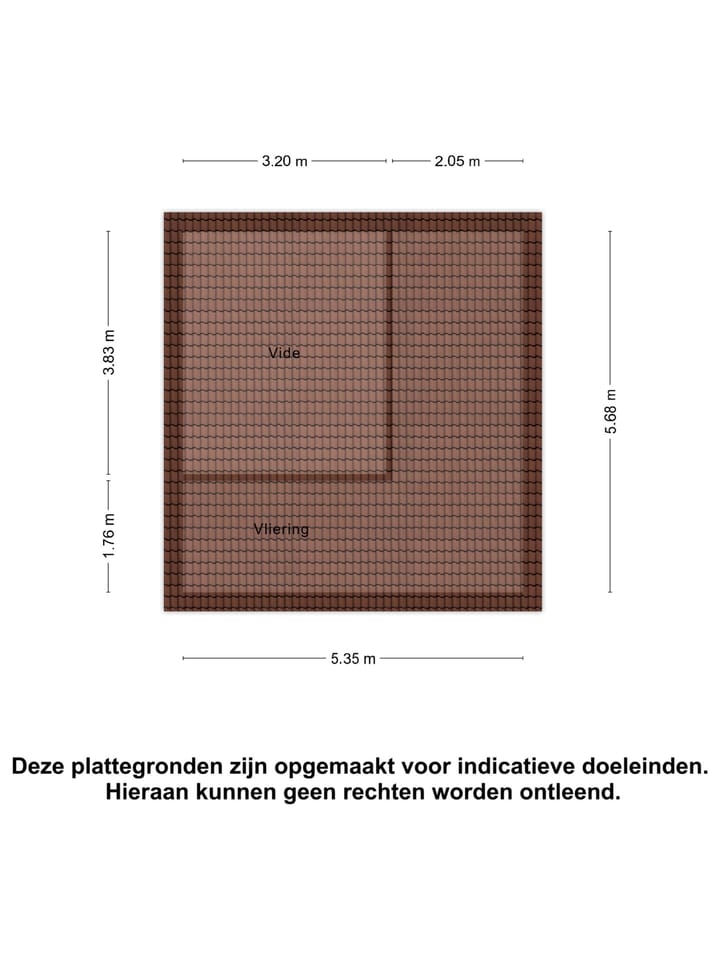 3.20 m
2.05 m
3.83 m
1.76 m
5.68 m
Vide
Vliering
5.35 m

Deze plattegronden zijn opgemaakt voor indicatieve doeleinden. Hieraan kunnen geen rechten worden ontleend.